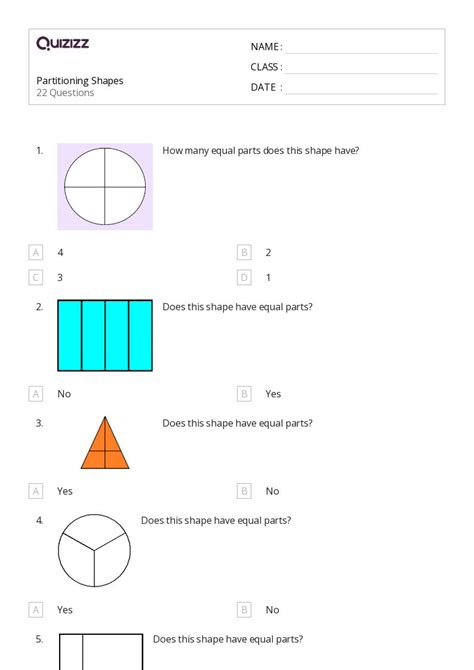 Quizizz

Partitioning Shapes
22 Questions

NAME :
CLASS :
DATE :

1. How many equal parts does this shape have?

A 4
B 2
C 3
D 1

2. Does this shape have equal parts?

A No
B Yes

3. Does this shape have equal parts?

A Yes
B No

4. Does this shape have equal parts?

A Yes
B No

5. Does this shape have equal parts?